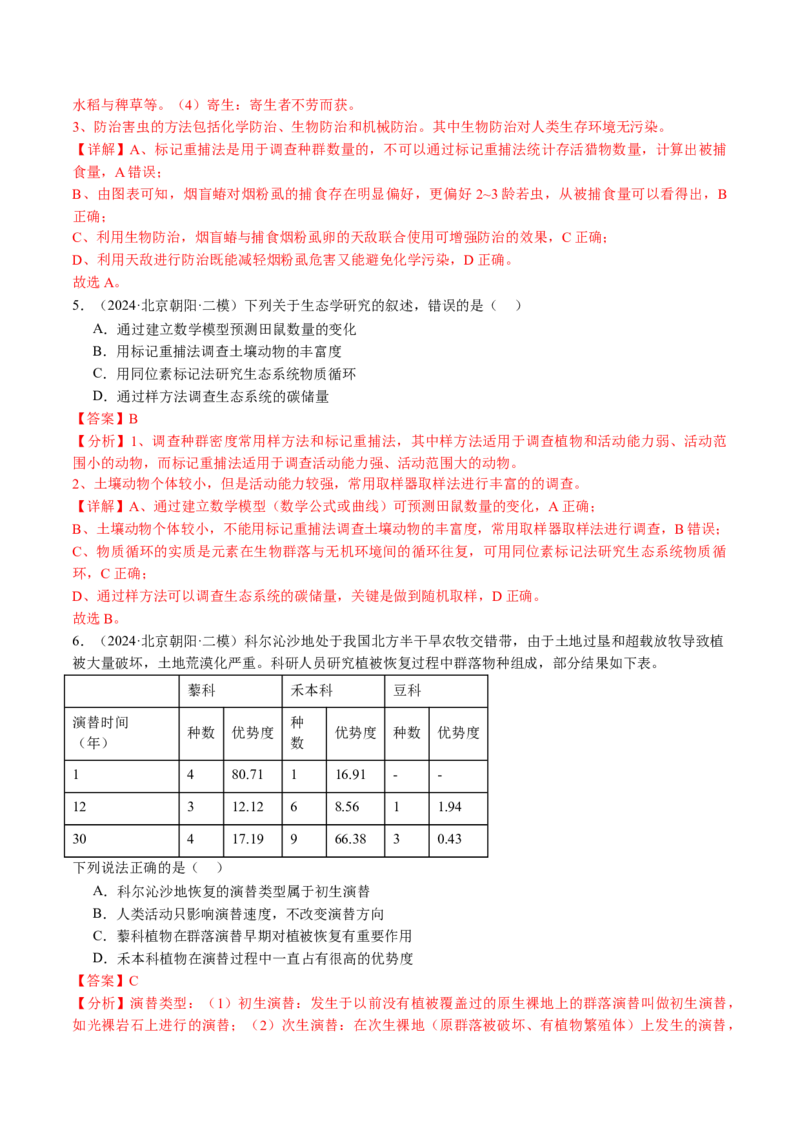 水稻与稗草等。（4）寄生：寄生者不劳而获。
3、防治害虫的方法包括化学防治、生物防治和机械防治。其中生物防治对人类生存环境无污染。
【详解】A、标记重捕法是用于调查种群数量的，不可以通过标记重捕法统计存活猎物数量，计算出被捕食量，A 错误；
B、由图表可知，烟盲蝽对烟粉虱的捕食存在明显偏好，更偏好 2~3 龄若虫，从被捕食量可以看得出，B 正确；
C、利用生物防治，烟盲蝽与捕食烟粉虱卵的天敌联合使用可增强防治的效果，C 正确；
D、利用天敌进行防治既能减轻烟粉虱危害又能避免化学污染，D 正确。
故选 A。
5．（2024·北京朝阳·二模）下列关于生态学研究的叙述，错误的是（　）
A．通过建立数学模型预测田鼠数量的变化
B．用标记重捕法调查土壤动物的丰富度
C．用同位素标记法研究生态系统物质循环
D．通过样方法调查生态系统的碳储量
【答案】B
【分析】1、调查种群密度常用样方法和标记重捕法，其中样方法适用于调查植物和活动能力弱、活动范围小的动物，而标记重捕法适用于调查活动能力强、活动范围大的动物。
2、土壤动物个体较小，但是活动能力较强，常用取样器取样法进行丰富的的调查。
【详解】A、通过建立数学模型（数学公式或曲线）可预测田鼠数量的变化，A 正确；
B、土壤动物个体较小，不能用标记重捕法调查土壤动物的丰富度，常用取样器取样法进行调查，B 错误；
C、物质循环的实质是元素在生物群落与无机环境间的循环往复，可用同位素标记法研究生态系统物质循环，C 正确；
D、通过样方法可以调查生态系统的碳储量，关键是做到随机取样，D 正确。
故选 B。
6．（2024·北京朝阳·二模）科尔沁沙地处于我国北方半干旱农牧交错带，由于土地过垦和超载放牧导致植被大量破坏，土地荒漠化严重。科研人员研究植被恢复过程中群落物种组成，部分结果如下表。

| | 藜科 | | 禾本科 | | 豆科 | |
|---|---|---|---|---|---|---|
| 演替时间（年） | 种数 | 优势度 | 种数 | 优势度 | 种数 | 优势度 |
| 1 | 4 | 80.71 | 1 | 16.91 | - | - |
| 12 | 3 | 12.12 | 6 | 8.56 | 1 | 1.94 |
| 30 | 4 | 17.19 | 9 | 66.38 | 3 | 0.43 |

下列说法正确的是（　）
A．科尔沁沙地恢复的演替类型属于初生演替
B．人类活动只影响演替速度，不改变演替方向
C．藜科植物在群落演替早期对植被恢复有重要作用
D．禾本科植物在演替过程中一直占有很高的优势度
【答案】C
【分析】演替类型：（1）初生演替：发生于以前没有植被覆盖过的原生裸地上的群落演替叫做初生演替，如光裸岩石上进行的演替；（2）次生演替：在次生裸地（原群落被破坏、有植物繁殖体）上发生的演替，